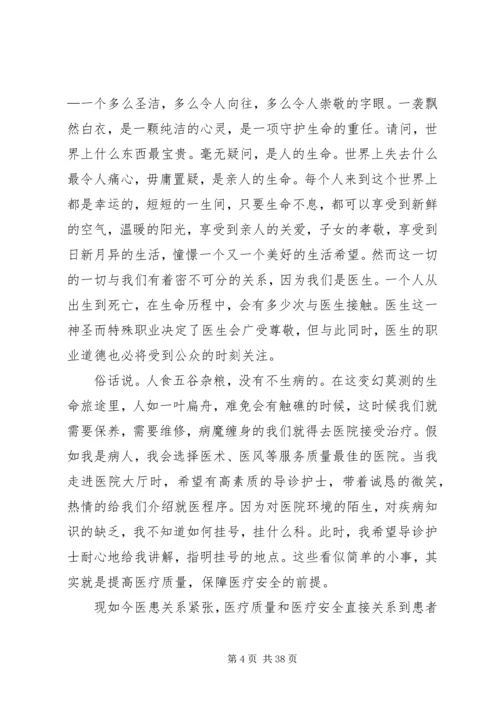 —一个多么圣洁，多么令人向往，多么令人崇敬的字眼。一袭飘然白衣，是一颗纯洁的心灵，是一项守护生命的重任。请问，世界上什么东西最宝贵。毫无疑问，是人的生命。世界上失去什么最令人痛心，毋庸置疑，是亲人的生命。每个人来到这个世界上都是幸运的，短短的一生间，只要生命不息，都可以享受到新鲜的空气，温暖的阳光，享受到亲人的关爱，子女的孝敬，享受到日新月异的生活，憧憬一个又一个美好的生活希望。然而这一切的一切与我们有着密不可分的关系，因为我们是医生。一个人从出生到死亡，在生命历程中，会有多少次与医生接触。医生这一神圣而特殊职业决定了医生会广受尊敬，但与此同时，医生的职业道德也必将受到公众的时刻关注。

俗话说。人食五谷杂粮，没有不生病的。在这变幻莫测的生命旅途里，人如一叶扁舟，难免会有触礁的时候，这时候我们就需要保养，需要维修，病魔缠身的我们就得去医院接受治疗。假如我是病人，我会选择医术、医风等服务质量最佳的医院。当我走进医院大厅时，希望有高素质的导诊护士，带着诚恳的微笑，热情的给我们介绍就医程序。因为对医院环境的陌生，对疾病知识的缺乏，我不知道如何挂号，挂什么科。此时，我希望导诊护士耐心地给我讲解，指明挂号的地点。这些看似简单的小事，其实就是提高医疗质量，保障医疗安全的前提。

现如今医患关系紧张，医疗质量和医疗安全直接关系到患者

第 4 页 共 38 页